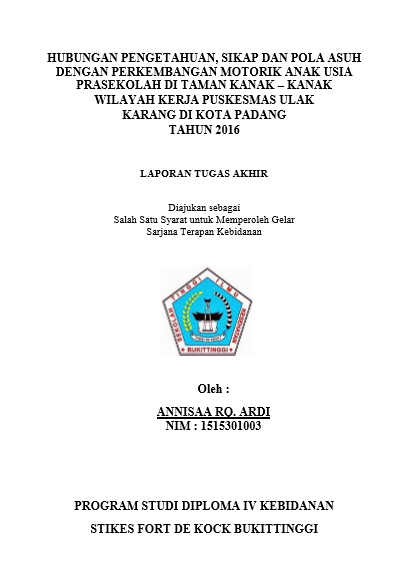 HUBUNGAN PENGETAHUAN, SIKAP DAN POLA ASUH DENGAN PERKEMBANGAN MOTORIK ANAK USIA PRASEKOLAH DI TAMAN KANAK – KANAK WILAYAH KERJA PUSKESMAS ULAK KARANG DI KOTA PADANG TAHUN 2016

LAPORAN TUGAS AKHIR

Diajukan sebagai
Salah Satu Syarat untuk Memperoleh Gelar
Sarjana Terapan Kebidanan

SEKOLAH TINGGI ILMU KESEHATAN
BUKITTINGGI

Oleh :

ANNISAA RQ. ARDI
NIM : 1515301003

PROGRAM STUDI DIPLOMA IV KEBIDANAN

STIKES FORT DE KOCK BUKITTINGGI